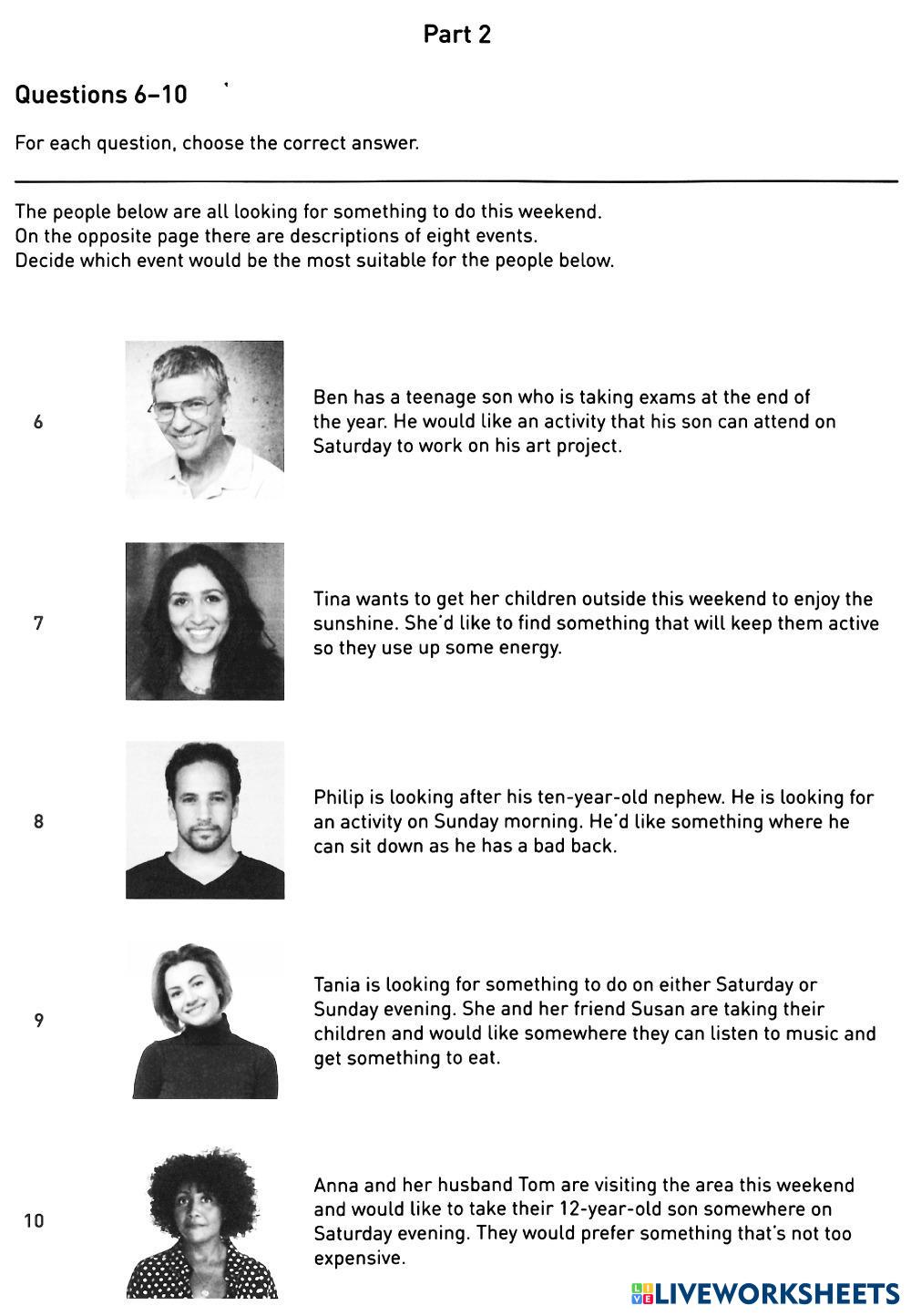 Part 2

Questions 6–10

For each question, choose the correct answer.

The people below are all looking for something to do this weekend.
On the opposite page there are descriptions of eight events.
Decide which event would be the most suitable for the people below.

6

Ben has a teenage son who is taking exams at the end of the year. He would like an activity that his son can attend on Saturday to work on his art project.

7

Tina wants to get her children outside this weekend to enjoy the sunshine. She'd like to find something that will keep them active so they use up some energy.

8

Philip is looking after his ten-year-old nephew. He is looking for an activity on Sunday morning. He'd like something where he can sit down as he has a bad back.

9

Tania is looking for something to do on either Saturday or Sunday evening. She and her friend Susan are taking their children and would like somewhere they can listen to music and get something to eat.

10

Anna and her husband Tom are visiting the area this weekend and would like to take their 12-year-old son somewhere on Saturday evening. They would prefer something that's not too expensive.

LIVEWORKSHEETS